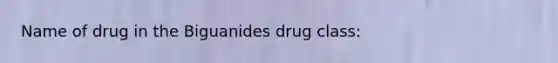 Name of drug in the Biguanides drug class: